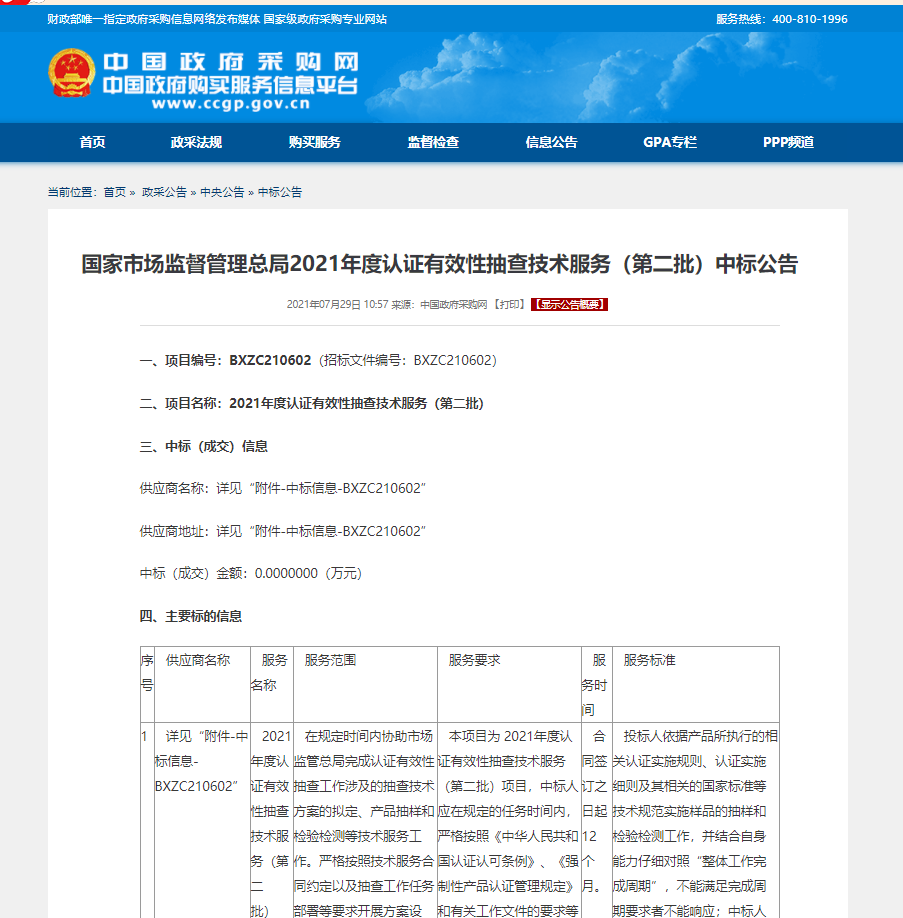 财政部唯一指定政府采购信息网络发布媒体 国家级政府采购专业网站

服务热线：400-810-1996

中国政府采购网
中国政府购买服务信息平台
www.ccgp.gov.cn

首页 政采法规 购买服务 监督检查 信息公告 GPA专栏 PPP频道

当前位置：首页 » 政采公告 » 中央公告 » 中标公告

国家市场监督管理总局2021年度认证有效性抽查技术服务（第二批）中标公告

2021年07月29日 10:57 来源：中国政府采购网 【打印】 【显示公告概要】

一、项目编号：BXZC210602（招标文件编号：BXZC210602）

二、项目名称：2021年度认证有效性抽查技术服务（第二批）

三、中标（成交）信息

供应商名称：详见“附件-中标信息-BXZC210602”

供应商地址：详见“附件-中标信息-BXZC210602”

中标（成交）金额：0.0000000（万元）

四、主要标的信息

| 序号 | 供应商名称 | 服务名称 | 服务范围 | 服务要求 | 服务时间 | 服务标准 |
|---|---|---|---|---|---|---|
| 1 | 详见“附件-中标信息-BXZC210602” | 2021年度认证有效性抽查技术服务（第二批） | 在规定时间内协助市场监管总局完成认证有效性抽查工作涉及的抽查技术方案的拟定、产品抽样和检验检测等技术服务工作。严格按照技术服务合同约定以及抽查工作任务部署等要求开展方案设 | 本项目为 2021年度认证有效性抽查技术服务（第二批）项目，中标人应在规定的任务时间内，严格按照《中华人民共和国认证认可条例》、《强制性产品认证管理规定》和有关工作文件的要求等 | 合同签订之日起12个月。 | 投标人依据产品所执行的相关认证实施规则、认证实施细则及其相关的国家标准等技术规范实施样品的抽样和检验检测工作，并结合自身能力仔细对照“整体工作完成周期”，不能满足完成周期要求者不能响应；中标人 |